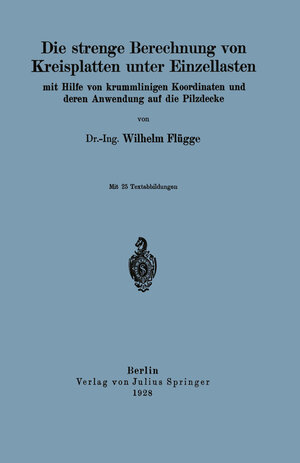 Die strenge Berechnung von Kreisplatten unter Einzellasten

mit Hilfe von krummlinigen Koordinaten und deren Anwendung auf die Pilzdecke

von

Dr.-Ing. Wilhelm Flügge

Mit 25 Textabbildungen

Berlin
Verlag von Julius Springer
1928